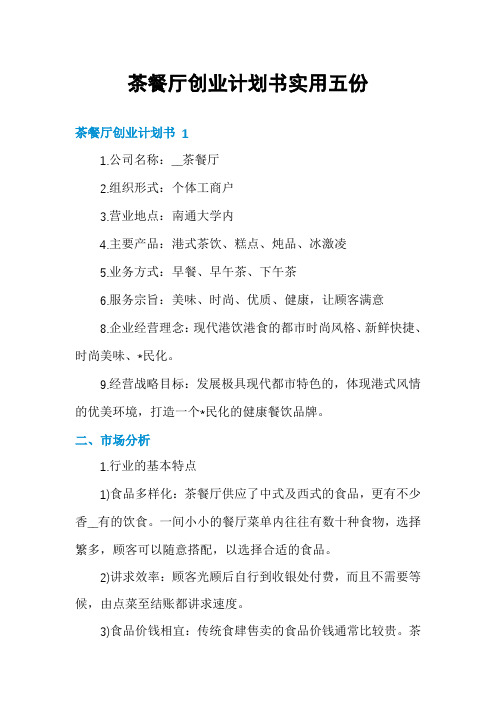 茶餐厅创业计划书实用五份

茶餐厅创业计划书 1

1.公司名称：__茶餐厅

2.组织形式：个体工商户

3.营业地点：南通大学内

4.主要产品：港式茶饮、糕点、炖品、冰激凌

5.业务方式：早餐、早午茶、下午茶

6.服务宗旨：美味、时尚、优质、健康，让顾客满意

8.企业经营理念：现代港饮港食的都市时尚风格、新鲜快捷、时尚美味、*民化。

9.经营战略目标：发展极具现代都市特色的，体现港式风情的优美环境，打造一个*民化的健康餐饮品牌。

二、市场分析

1.行业的基本特点

1)食品多样化：茶餐厅供应了中式及西式的食品，更有不少香__有的饮食。一间小小的餐厅菜单内往往有数十种食物，选择繁多，顾客可以随意搭配，以选择合适的食品。

2)讲求效率：顾客光顾后自行到收银处付费，而且不需要等候，由点菜至结账都讲求速度。

3)食品价钱相宜：传统食肆售卖的食品价钱通常比较贵。茶